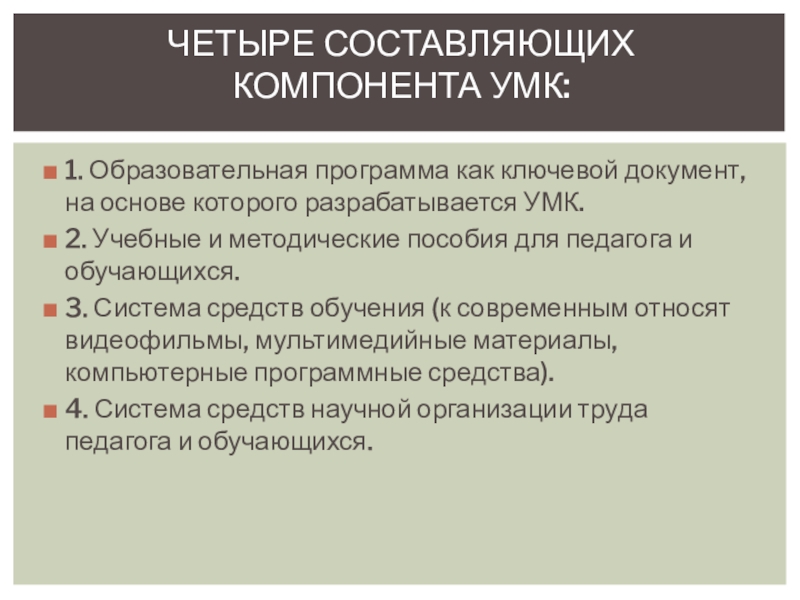 ЧЕТЫРЕ СОСТАВЛЯЮЩИХ КОМПОНЕНТА УМК:

1. Образовательная программа как ключевой документ, на основе которого разрабатывается УМК.

2. Учебные и методические пособия для педагога и обучающихся.

3. Система средств обучения (к современным относят видеофильмы, мультимедийные материалы, компьютерные программные средства).

4. Система средств научной организации труда педагога и обучающихся.